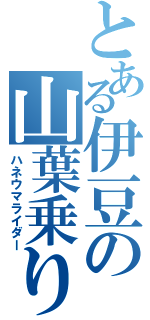 とある伊豆の山葉乗り

ハネウマライダー